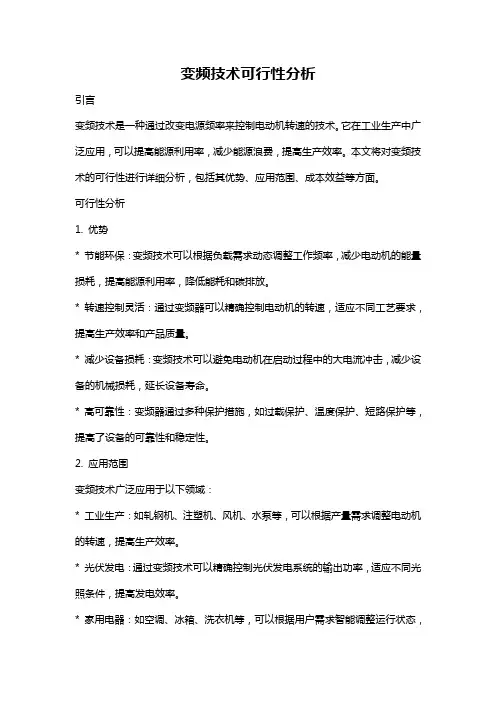 变频技术可行性分析

引言

变频技术是一种通过改变电源频率来控制电动机转速的技术。它在工业生产中广泛应用，可以提高能源利用率，减少能源浪费，提高生产效率。本文将对变频技术的可行性进行详细分析，包括其优势、应用范围、成本效益等方面。

可行性分析

1. 优势

* 节能环保：变频技术可以根据负载需求动态调整工作频率，减少电动机的能量损耗，提高能源利用率，降低能耗和碳排放。

* 转速控制灵活：通过变频器可以精确控制电动机的转速，适应不同工艺要求，提高生产效率和产品质量。

* 减少设备损耗：变频技术可以避免电动机在启动过程中的大电流冲击，减少设备的机械损耗，延长设备寿命。

* 高可靠性：变频器通过多种保护措施，如过载保护、温度保护、短路保护等，提高了设备的可靠性和稳定性。

2. 应用范围

变频技术广泛应用于以下领域：

* 工业生产：如轧钢机、注塑机、风机、水泵等，可以根据产量需求调整电动机的转速，提高生产效率。

* 光伏发电：通过变频技术可以精确控制光伏发电系统的输出功率，适应不同光照条件，提高发电效率。

* 家用电器：如空调、冰箱、洗衣机等，可以根据用户需求智能调整运行状态，